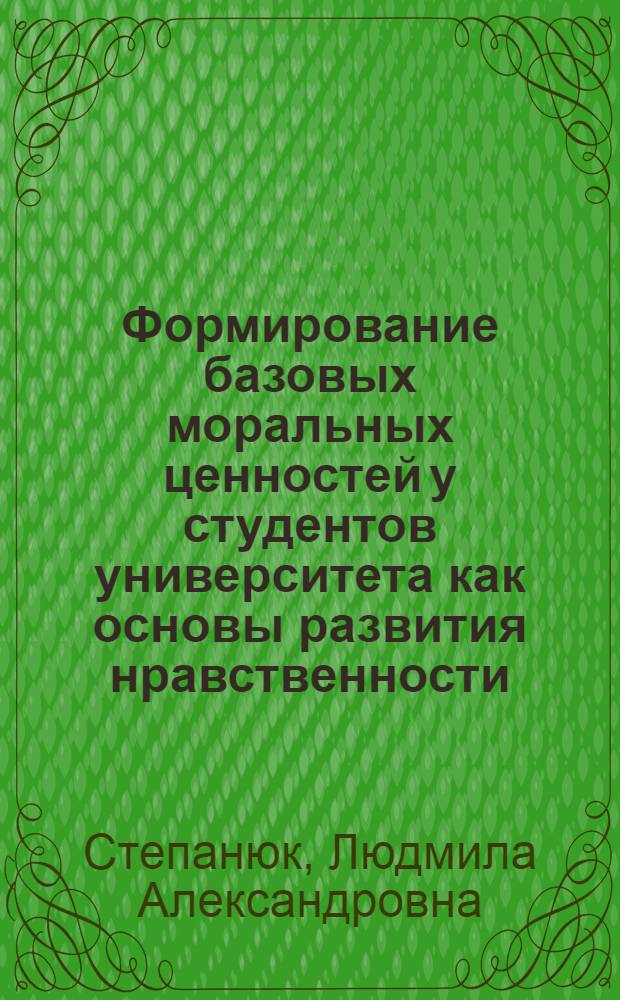 Формирование базовых моральных ценностей у студентов университета как основы развития нравственности

Степанюк, Людмила Александровна